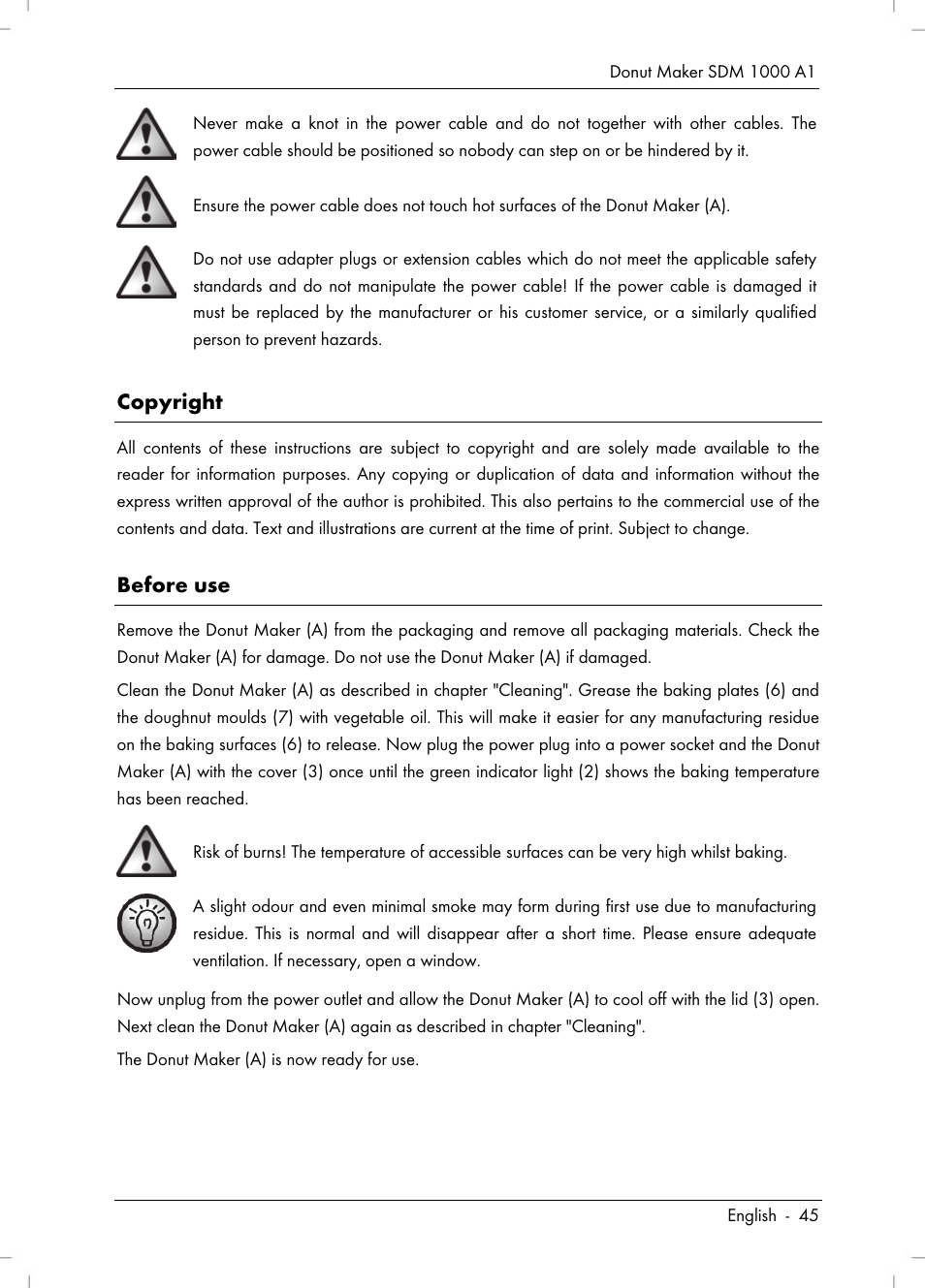 Donut Maker SDM 1000 A1

Never make a knot in the power cable and do not together with other cables. The power cable should be positioned so nobody can step on or be hindered by it.

Ensure the power cable does not touch hot surfaces of the Donut Maker (A).

Do not use adapter plugs or extension cables which do not meet the applicable safety standards and do not manipulate the power cable! If the power cable is damaged it must be replaced by the manufacturer or his customer service, or a similarly qualified person to prevent hazards.

Copyright

All contents of these instructions are subject to copyright and are solely made available to the reader for information purposes. Any copying or duplication of data and information without the express written approval of the author is prohibited. This also pertains to the commercial use of the contents and data. Text and illustrations are current at the time of print. Subject to change.

Before use

Remove the Donut Maker (A) from the packaging and remove all packaging materials. Check the Donut Maker (A) for damage. Do not use the Donut Maker (A) if damaged.

Clean the Donut Maker (A) as described in chapter "Cleaning". Grease the baking plates (6) and the doughnut moulds (7) with vegetable oil. This will make it easier for any manufacturing residue on the baking surfaces (6) to release. Now plug the power plug into a power socket and the Donut Maker (A) with the cover (3) once until the green indicator light (2) shows the baking temperature has been reached.

Risk of burns! The temperature of accessible surfaces can be very high whilst baking.

A slight odour and even minimal smoke may form during first use due to manufacturing residue. This is normal and will disappear after a short time. Please ensure adequate ventilation. If necessary, open a window.

Now unplug from the power outlet and allow the Donut Maker (A) to cool off with the lid (3) open. Next clean the Donut Maker (A) again as described in chapter "Cleaning".

The Donut Maker (A) is now ready for use.

English - 45